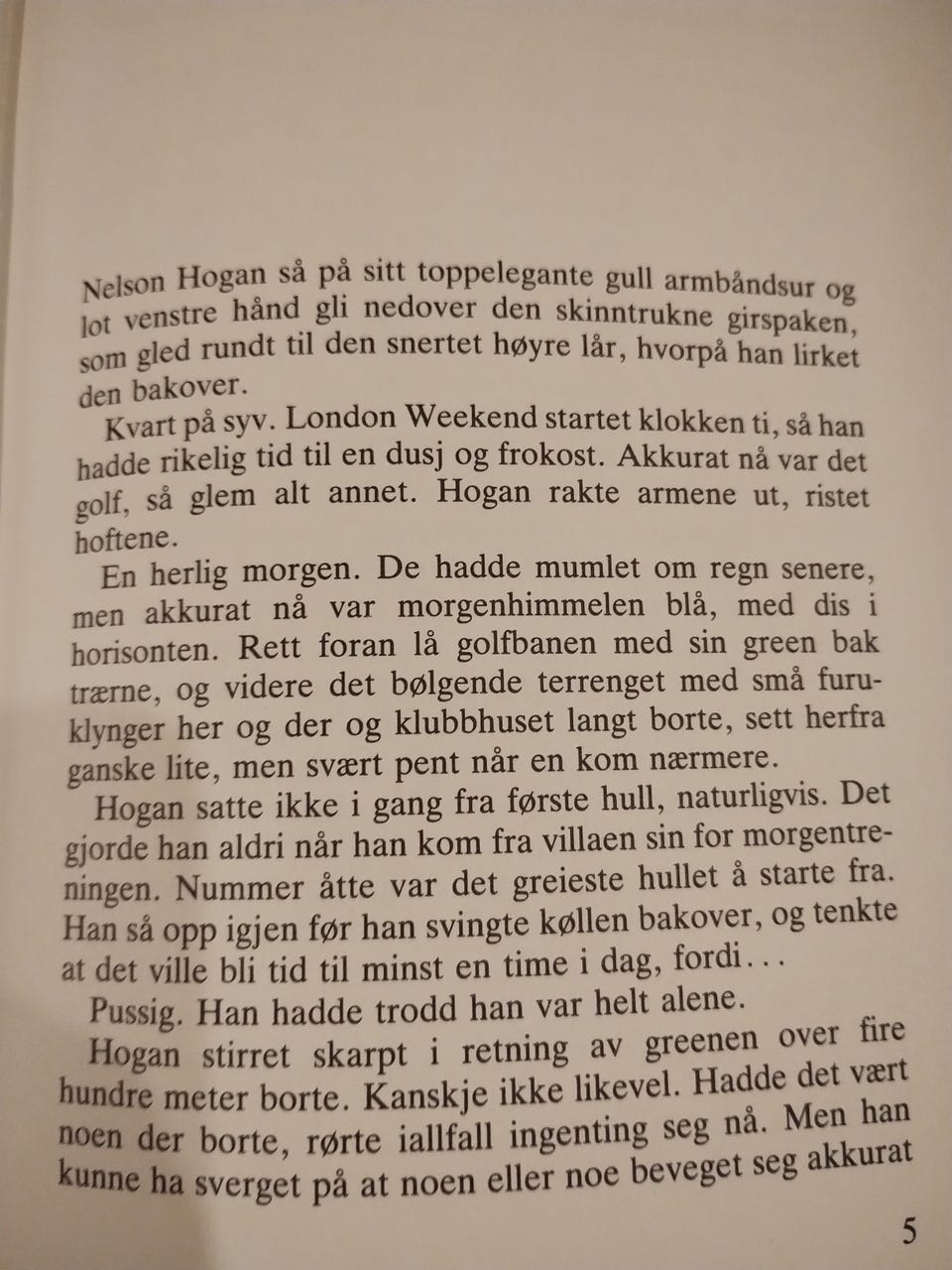 Nelson Hogan så på sitt toppelegante gull armbåndsur og lot venstre hånd gli nedover den skinntrukne girspaken, som gled rundt til den snertet høyre lår, hvorpå han lirket den bakover.

Kvart på syv. London Weekend startet klokken ti, så han hadde rikelig tid til en dusj og frokost. Akkurat nå var det golf, så glem alt annet. Hogan rakte armene ut, ristet hoftene.

En herlig morgen. De hadde mumlet om regn senere, men akkurat nå var morgenhimmelen blå, med dis i horisonten. Rett foran lå golfbanen med sin green bak trærne, og videre det bølgende terrenget med små furuklynger her og der og klubbhuset langt borte, sett herfra ganske lite, men svært pent når en kom nærmere.

Hogan satte ikke i gang fra første hull, naturligvis. Det gjorde han aldri når han kom fra villaen sin for morgentreningen. Nummer åtte var det greieste hullet å starte fra. Han så opp igjen før han svingte køllen bakover, og tenkte at det ville bli tid til minst en time i dag, fordi...

Pussig. Han hadde trodd han var helt alene.

Hogan stirret skarpt i retning av greenen over fire hundre meter borte. Kanskje ikke likevel. Hadde det vært noen der borte, rørte iallfall ingenting seg nå. Men han kunne ha sverget på at noen eller noe beveget seg akkurat

5